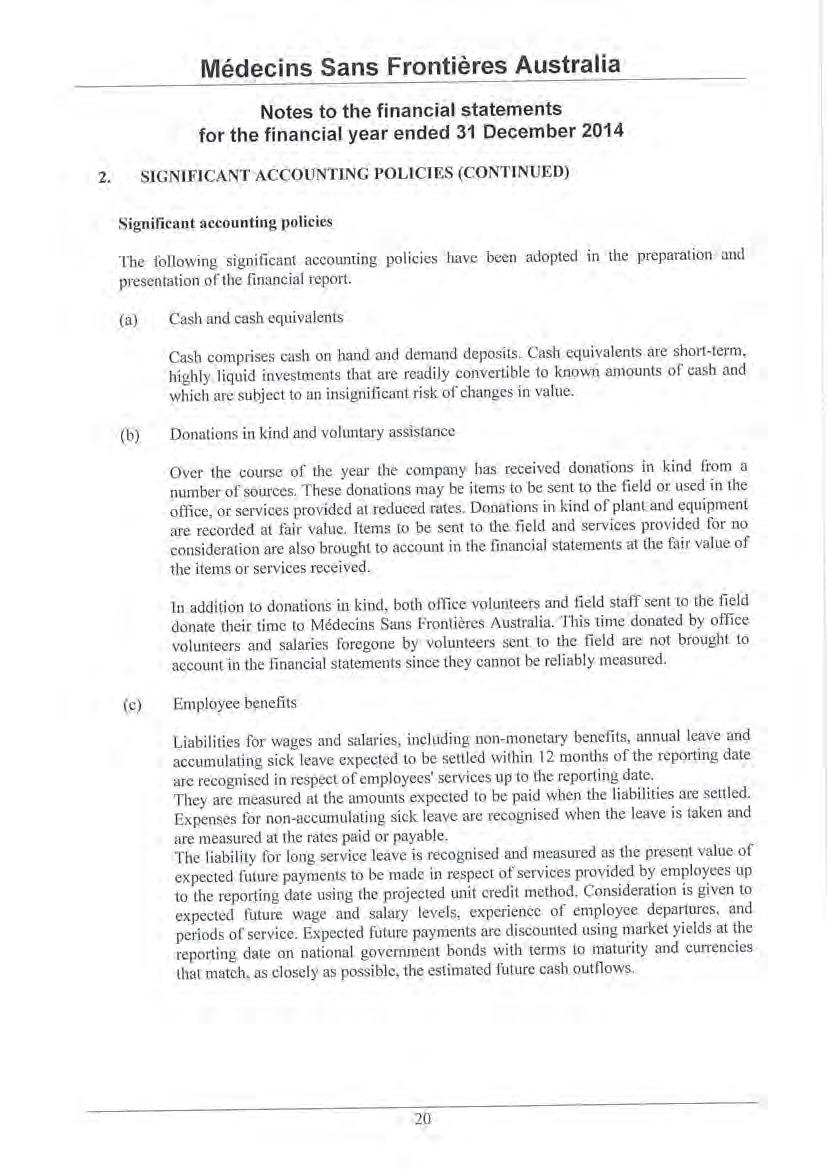 Médecins Sans Frontières Australia

Notes to the financial statements
for the financial year ended 31 December 2014

2. SIGNIFICANT ACCOUNTING POLICIES (CONTINUED)

Significant accounting policies

The following significant accounting policies have been adopted in the preparation and presentation of the financial report.

(a) Cash and cash equivalents

Cash comprises cash on hand and demand deposits. Cash equivalents are short-term, highly liquid investments that are readily convertible to known amounts of cash and which are subject to an insignificant risk of changes in value.

(b) Donations in kind and voluntary assistance

Over the course of the year the company has received donations in kind from a number of sources. These donations may be items to be sent to the field or used in the office, or services provided at reduced rates. Donations in kind of plant and equipment are recorded at fair value. Items to be sent to the field and services provided for no consideration are also brought to account in the financial statements at the fair value of the items or services received.

In addition to donations in kind, both office volunteers and field staff sent to the field donate their time to Médecins Sans Frontières Australia. This time donated by office volunteers and salaries foregone by volunteers sent to the field are not brought to account in the financial statements since they cannot be reliably measured.

(c) Employee benefits

Liabilities for wages and salaries, including non-monetary benefits, annual leave and accumulating sick leave expected to be settled within 12 months of the reporting date are recognised in respect of employees' services up to the reporting date.
They are measured at the amounts expected to be paid when the liabilities are settled. Expenses for non-accumulating sick leave are recognised when the leave is taken and are measured at the rates paid or payable.
The liability for long service leave is recognised and measured as the present value of expected future payments to be made in respect of services provided by employees up to the reporting date using the projected unit credit method. Consideration is given to expected future wage and salary levels, experience of employee departures, and periods of service. Expected future payments are discounted using market yields at the reporting date on national government bonds with terms to maturity and currencies that match, as closely as possible, the estimated future cash outflows.

20